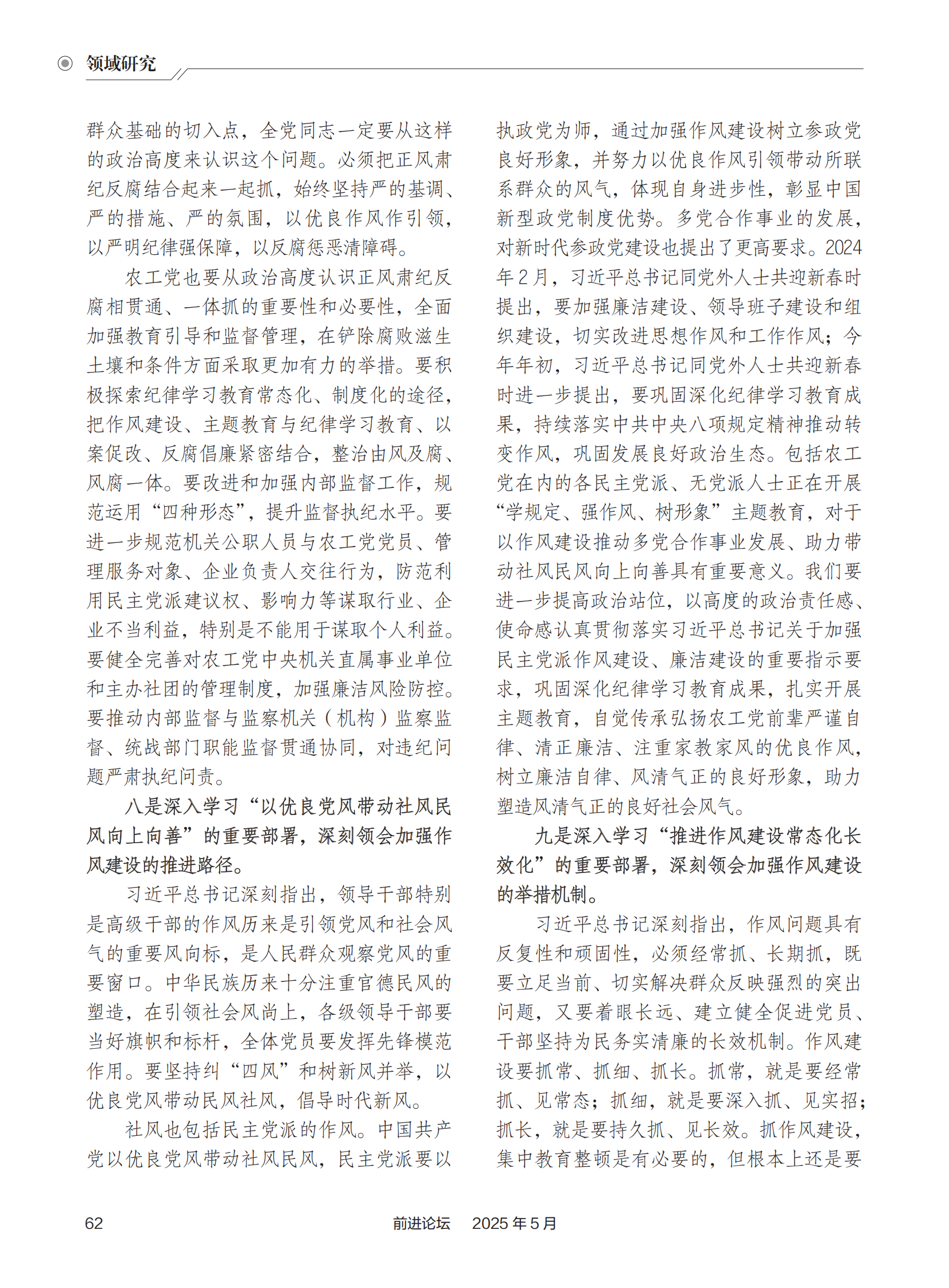 领域研究

群众基础的切入点，全党同志一定要从这样的政治高度来认识这个问题。必须把正风肃纪反腐结合起来一起抓，始终坚持严的基调、严的措施、严的氛围，以优良作风作引领，以严明纪律强保障，以反腐惩恶清障碍。

农工党也要从政治高度认识正风肃纪反腐相贯通、一体抓的重要性和必要性，全面加强教育引导和监督管理，在铲除腐败滋生土壤和条件方面采取更加有力的举措。要积极探索纪律学习教育常态化、制度化的途径，把作风建设、主题教育与纪律学习教育、以案促改、反腐倡廉紧密结合，整治由风及腐、风腐一体。要改进和加强内部监督工作，规范运用“四种形态”，提升监督执纪水平。要进一步规范机关公职人员与农工党党员、管理服务对象、企业负责人交往行为，防范利用民主党派建议权、影响力等谋取行业、企业不当利益，特别是不能用于谋取个人利益。要健全完善对农工党中央机关直属事业单位和主办社团的管理制度，加强廉洁风险防控。要推动内部监督与监察机关（机构）监察监督、统战部门职能监督贯通协同，对违纪问题严肃执纪问责。

八是深入学习“以优良党风带动社风民风向上向善”的重要部署，深刻领会加强作风建设的推进路径。

习近平总书记深刻指出，领导干部特别是高级干部的作风历来是引领党风和社会风气的重要风向标，是人民群众观察党风的重要窗口。中华民族历来十分注重官德民风的塑造，在引领社会风尚上，各级领导干部要当好旗帜和标杆，全体党员要发挥先锋模范作用。要坚持纠“四风”和树新风并举，以优良党风带动民风社风，倡导时代新风。

社风也包括民主党派的作风。中国共产党以优良党风带动社风民风，民主党派要以执政党为师，通过加强作风建设树立参政党良好形象，并努力以优良作风引领带动所联系群众的风气，体现自身进步性，彰显中国新型政党制度优势。多党合作事业的发展，对新时代参政党建设也提出了更高要求。2024年2月，习近平总书记同党外人士共迎新春时提出，要加强廉洁建设、领导班子建设和组织建设，切实改进思想作风和工作作风；今年年初，习近平总书记同党外人士共迎新春时进一步提出，要巩固深化纪律学习教育成果，持续落实中共中央八项规定精神推动转变作风，巩固发展良好政治生态。包括农工党在内的各民主党派、无党派人士正在开展“学规定、强作风、树形象”主题教育，对于以作风建设推动多党合作事业发展、助力带动社风民风向上向善具有重要意义。我们要进一步提高政治站位，以高度的政治责任感、使命感认真贯彻落实习近平总书记关于加强民主党派作风建设、廉洁建设的重要指示要求，巩固深化纪律学习教育成果，扎实开展主题教育，自觉传承弘扬农工党前辈严谨自律、清正廉洁、注重家教家风的优良作风，树立廉洁自律、风清气正的良好形象，助力塑造风清气正的良好社会风气。

九是深入学习“推进作风建设常态化长效化”的重要部署，深刻领会加强作风建设的举措机制。

习近平总书记深刻指出，作风问题具有反复性和顽固性，必须经常抓、长期抓，既要立足当前、切实解决群众反映强烈的突出问题，又要着眼长远、建立健全促进党员、干部坚持为民务实清廉的长效机制。作风建设要抓常、抓细、抓长。抓常，就是要经常抓、见常态；抓细，就是要深入抓、见实招；抓长，就是要持久抓、见长效。抓作风建设，集中教育整顿是有必要的，但根本上还是要

62 前进论坛 2025年5月